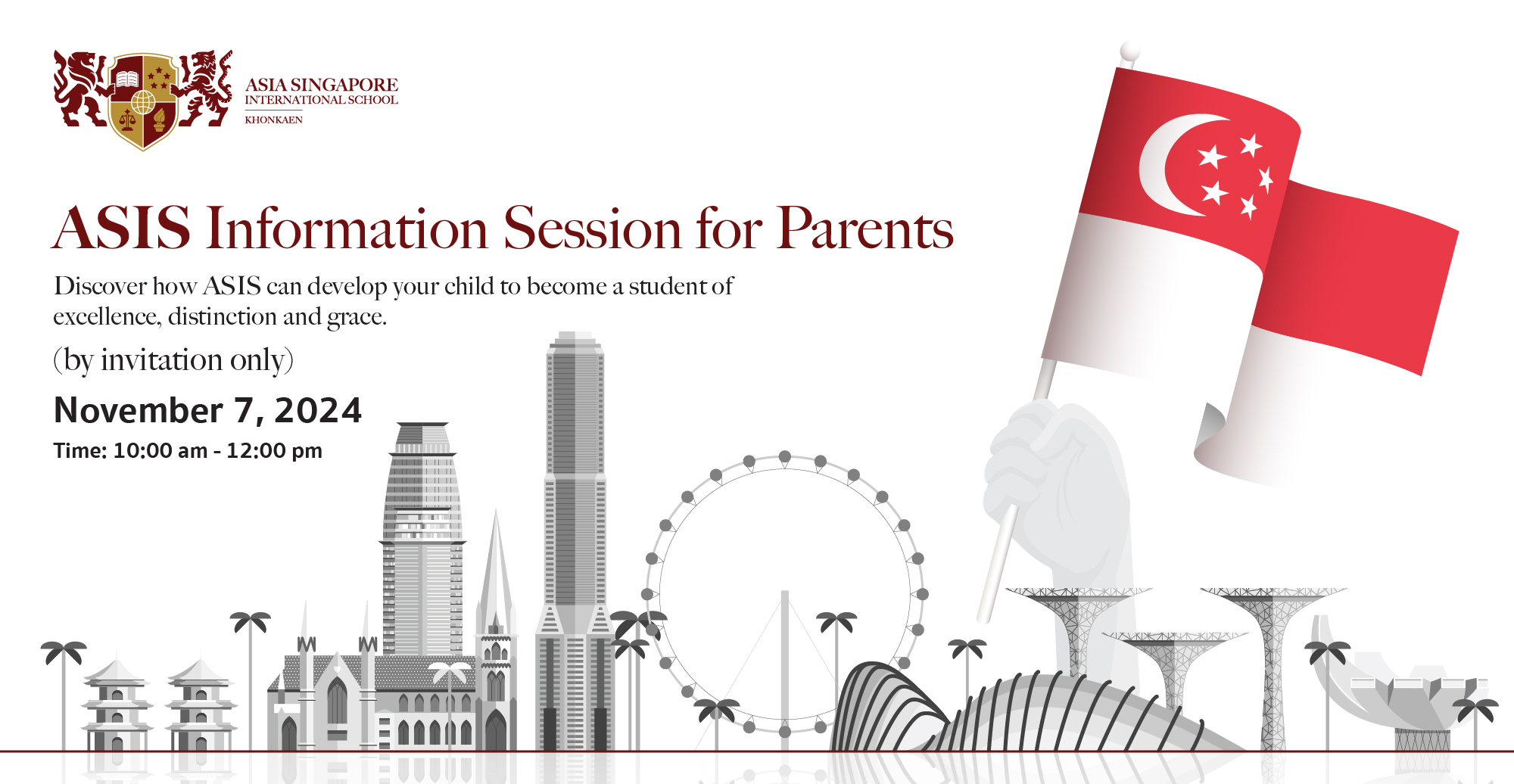 ASIA SINGAPORE
INTERNATIONAL SCHOOL
KHONKAEN

ASIS Information Session for Parents

Discover how ASIS can develop your child to become a student of excellence, distinction and grace.

(by invitation only)

November 7, 2024

Time: 10:00 am - 12:00 pm